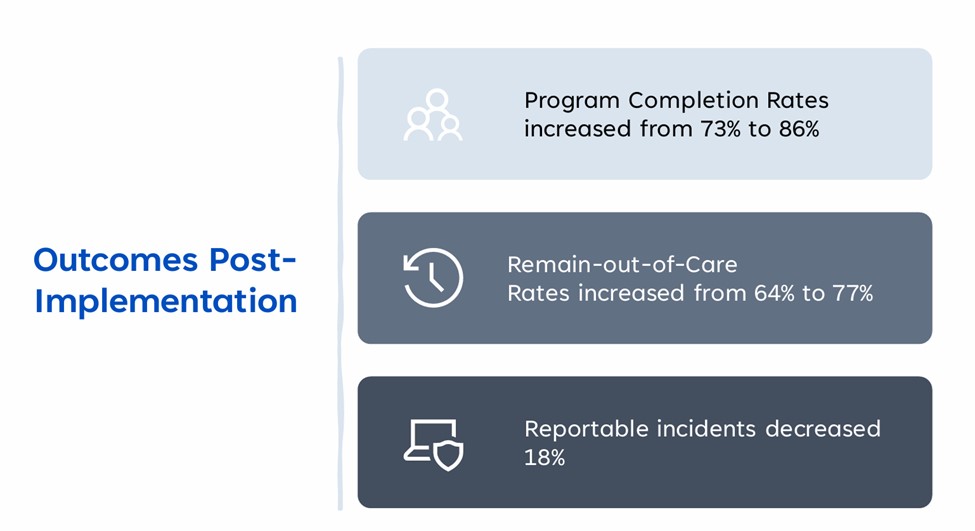 Outcomes Post-Implementation

Program Completion Rates increased from 73% to 86%

Remain-out-of-Care Rates increased from 64% to 77%

Reportable incidents decreased 18%